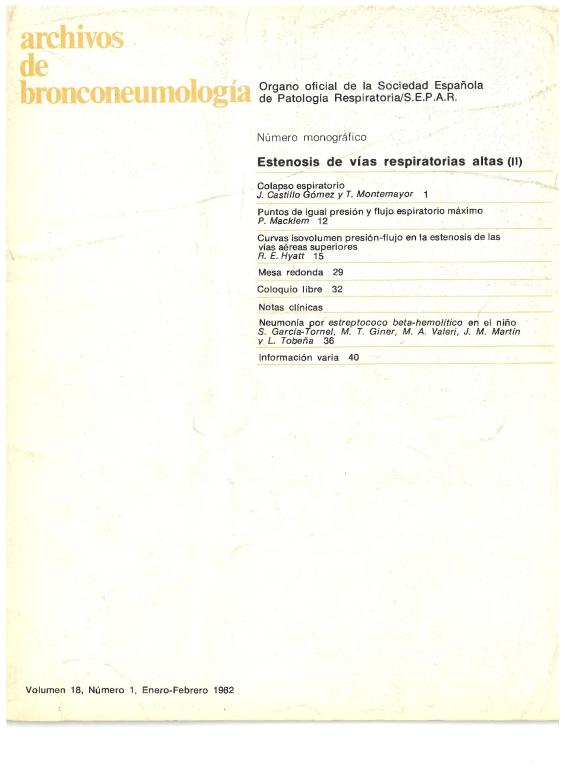 archivos
de
bronconeumología

Organo oficial de la Sociedad Española de Patología Respiratoria/S.E.P.A.R.

Número monográfico

Estenosis de vías respiratorias altas (II)

Colapso espiratorio
J. Castillo Gómez y T. Montemayor 1

Puntos de igual presión y flujo espiratorio máximo
P. Macklem 12

Curvas isovolumen presión-flujo en la estenosis de las vías aéreas superiores
R. E. Hyatt 15

Mesa redonda 29

Coloquio libre 32

Notas clínicas

Neumonía por estreptococo beta-hemolítico en el niño
S. García-Tornel, M. T. Giner, M. A. Valeri, J. M. Martín y L. Tobeña 36

Información varia 40

Volumen 18, Número 1, Enero-Febrero 1982